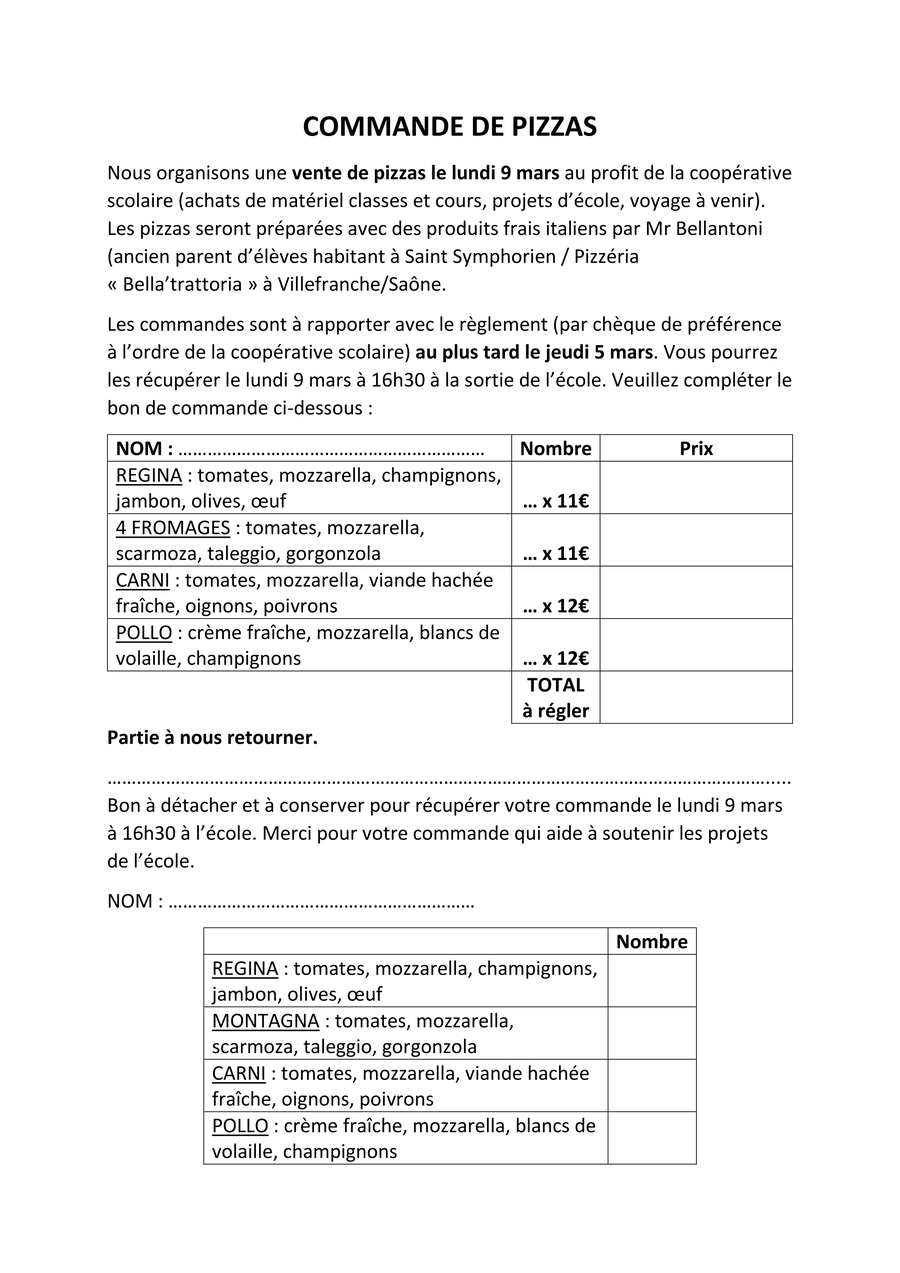 COMMANDE DE PIZZAS

Nous organisons une vente de pizzas le lundi 9 mars au profit de la coopérative scolaire (achats de matériel classes et cours, projets d'école, voyage à venir). Les pizzas seront préparées avec des produits frais italiens par Mr Bellantoni (ancien parent d'élèves habitant à Saint Symphorien / Pizzéria « Bella'trattoria » à Villefranche/Saône.

Les commandes sont à rapporter avec le règlement (par chèque de préférence à l'ordre de la coopérative scolaire) au plus tard le jeudi 5 mars. Vous pourrez les récupérer le lundi 9 mars à 16h30 à la sortie de l'école. Veuillez compléter le bon de commande ci-dessous :

| NOM : …………………………………………………… | Nombre | Prix |
|---|---|---|
| REGINA : tomates, mozzarella, champignons, jambon, olives, œuf | … x 11€ | |
| 4 FROMAGES : tomates, mozzarella, scarmoza, taleggio, gorgonzola | … x 11€ | |
| CARNI : tomates, mozzarella, viande hachée fraîche, oignons, poivrons | … x 12€ | |
| POLLO : crème fraîche, mozzarella, blancs de volaille, champignons | … x 12€ | |
| | TOTAL à régler | |

Partie à nous retourner.

…………………………………………………………………………………………………………………………..
Bon à détacher et à conserver pour récupérer votre commande le lundi 9 mars à 16h30 à l'école. Merci pour votre commande qui aide à soutenir les projets de l'école.

NOM : ……………………………………………………

| | Nombre |
|---|---|
| REGINA : tomates, mozzarella, champignons, jambon, olives, œuf | |
| MONTAGNA : tomates, mozzarella, scarmoza, taleggio, gorgonzola | |
| CARNI : tomates, mozzarella, viande hachée fraîche, oignons, poivrons | |
| POLLO : crème fraîche, mozzarella, blancs de volaille, champignons | |